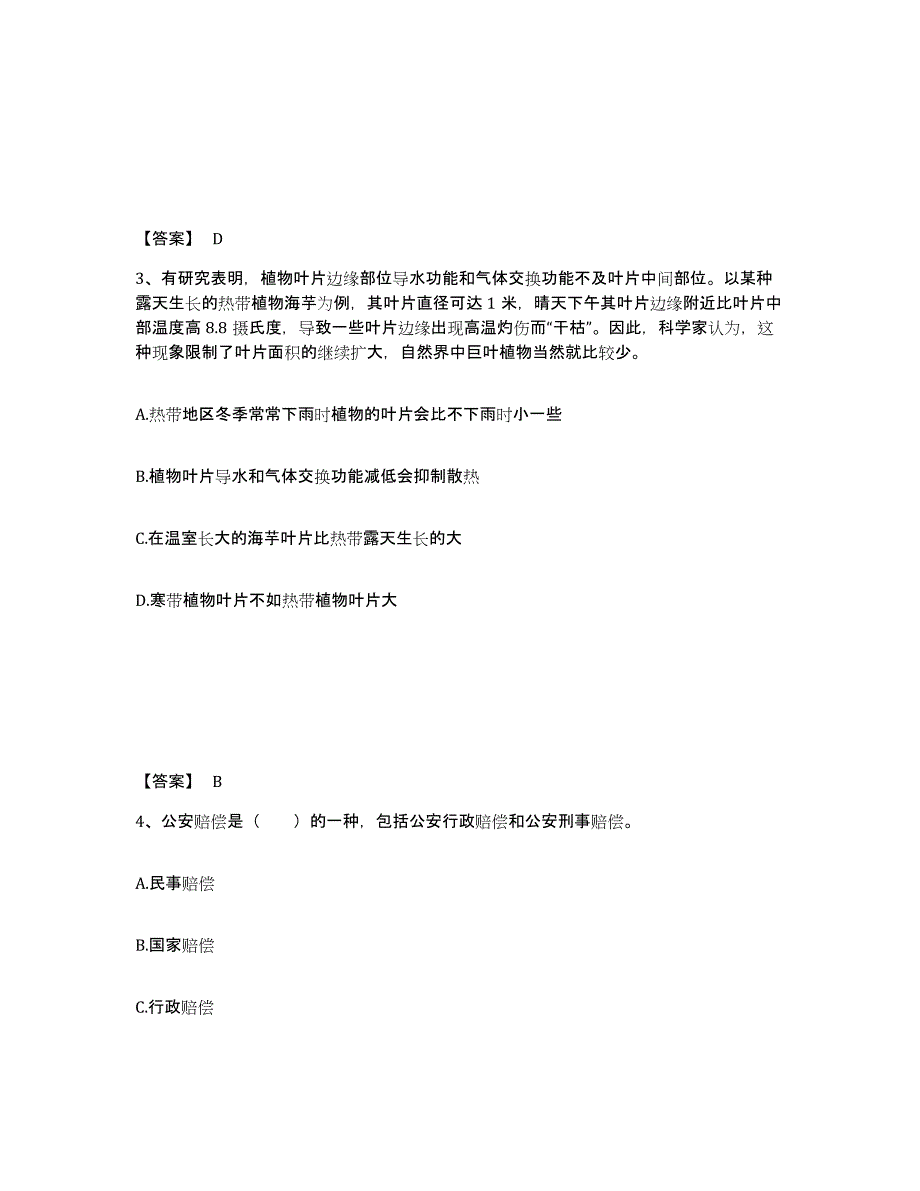 【答案】 D

3、有研究表明，植物叶片边缘部位导水功能和气体交换功能不及叶片中间部位。以某种露天生长的热带植物海芋为例，其叶片直径可达 1 米，晴天下午其叶片边缘附近比叶片中部温度高 8.8 摄氏度，导致一些叶片边缘出现高温灼伤而“干枯”。因此，科学家认为，这种现象限制了叶片面积的继续扩大，自然界中巨叶植物当然就比较少。

A.热带地区冬季常常下雨时植物的叶片会比不下雨时小一些

B.植物叶片导水和气体交换功能减低会抑制散热

C.在温室长大的海芋叶片比热带露天生长的大

D.寒带植物叶片不如热带植物叶片大

【答案】 B

4、公安赔偿是（　　）的一种，包括公安行政赔偿和公安刑事赔偿。

A.民事赔偿

B.国家赔偿

C.行政赔偿